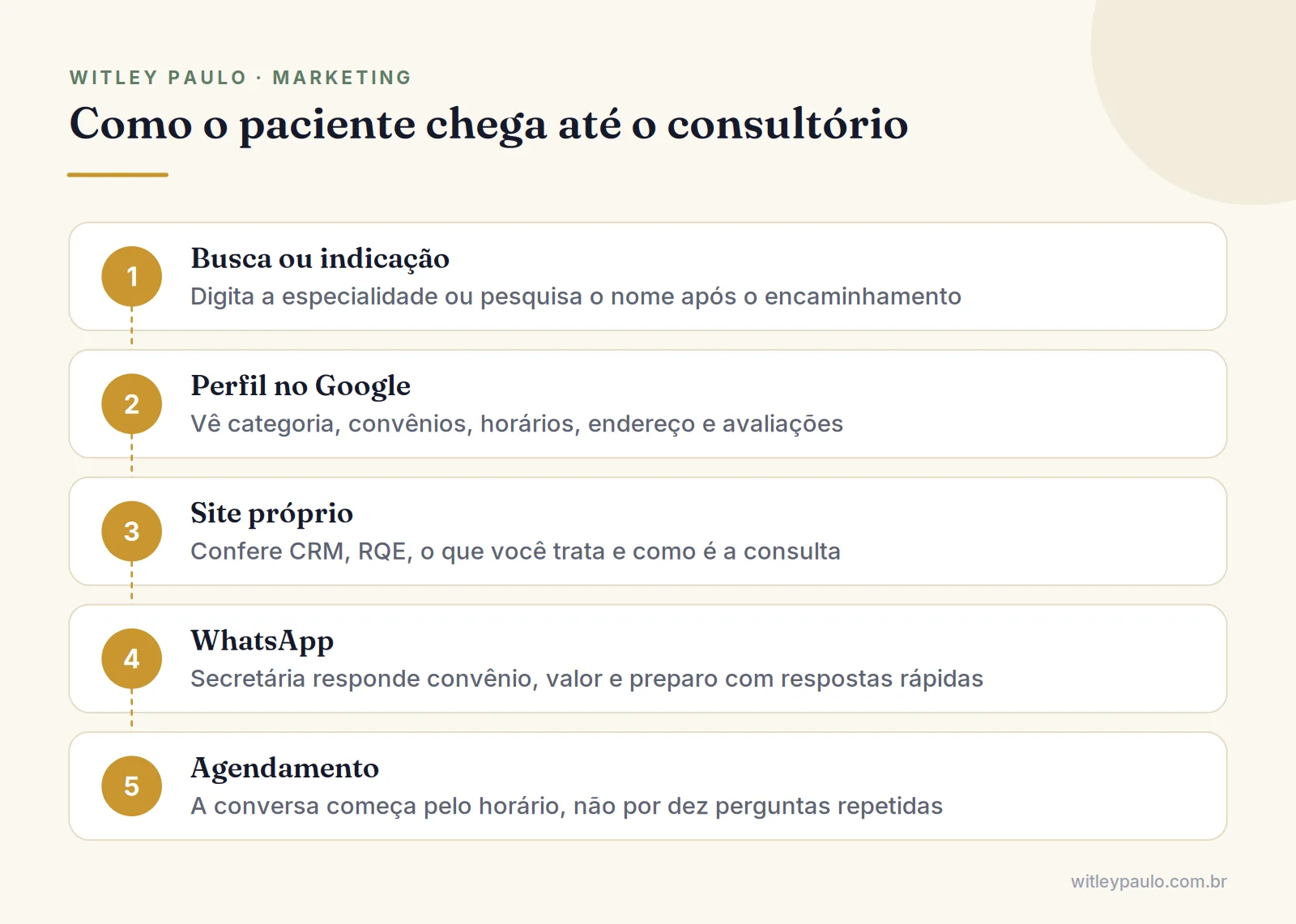 WITLEY PAULO · MARKETING

Como o paciente chega até o consultório

1
Busca ou indicação
Digita a especialidade ou pesquisa o nome após o encaminhamento

2
Perfil no Google
Vê categoria, convênios, horários, endereço e avaliações

3
Site próprio
Confere CRM, RQE, o que você trata e como é a consulta

4
WhatsApp
Secretária responde convênio, valor e preparo com respostas rápidas

5
Agendamento
A conversa começa pelo horário, não por dez perguntas repetidas

witleypaulo.com.br